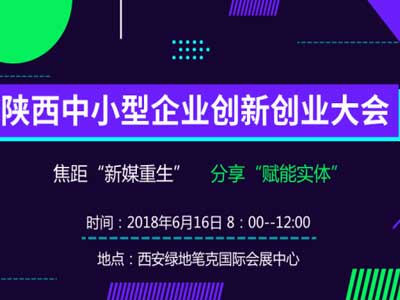 陕西中小型企业创新创业大会

焦距“新媒重生”　分享“赋能实体”

时间：2018年6月16日 8：00--12:00

地点：西安绿地笔克国际会展中心